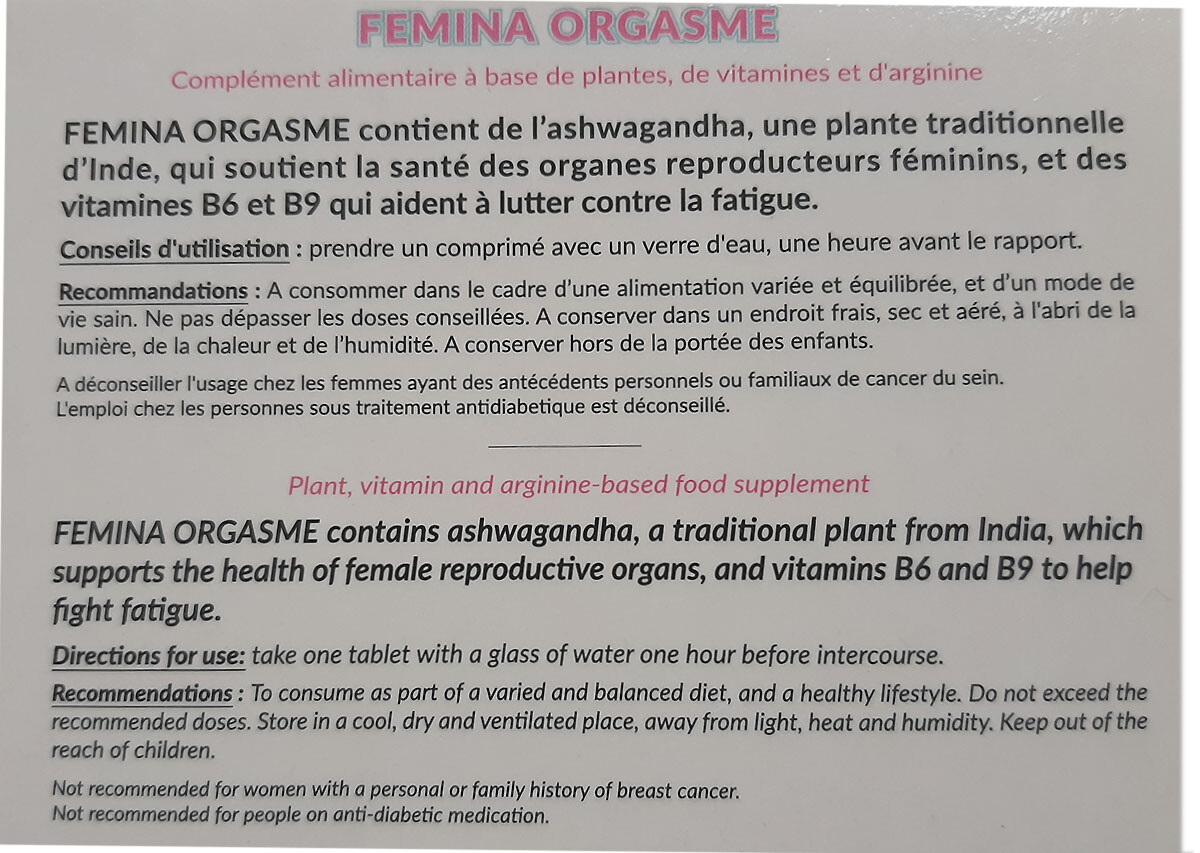 FEMINA ORGASME

Complément alimentaire à base de plantes, de vitamines et d'arginine

FEMINA ORGASME contient de l'ashwagandha, une plante traditionnelle d'Inde, qui soutient la santé des organes reproducteurs féminins, et des vitamines B6 et B9 qui aident à lutter contre la fatigue.

Conseils d'utilisation : prendre un comprimé avec un verre d'eau, une heure avant le rapport.

Recommandations : A consommer dans le cadre d'une alimentation variée et équilibrée, et d'un mode de vie sain. Ne pas dépasser les doses conseillées. A conserver dans un endroit frais, sec et aéré, à l'abri de la lumière, de la chaleur et de l'humidité. A conserver hors de la portée des enfants.

A déconseiller l'usage chez les femmes ayant des antécédents personnels ou familiaux de cancer du sein.
L'emploi chez les personnes sous traitement antidiabetique est déconseillé.

Plant, vitamin and arginine-based food supplement

FEMINA ORGASME contains ashwagandha, a traditional plant from India, which supports the health of female reproductive organs, and vitamins B6 and B9 to help fight fatigue.

Directions for use: take one tablet with a glass of water one hour before intercourse.

Recommendations : To consume as part of a varied and balanced diet, and a healthy lifestyle. Do not exceed the recommended doses. Store in a cool, dry and ventilated place, away from light, heat and humidity. Keep out of the reach of children.

Not recommended for women with a personal or family history of breast cancer.
Not recommended for people on anti-diabetic medication.